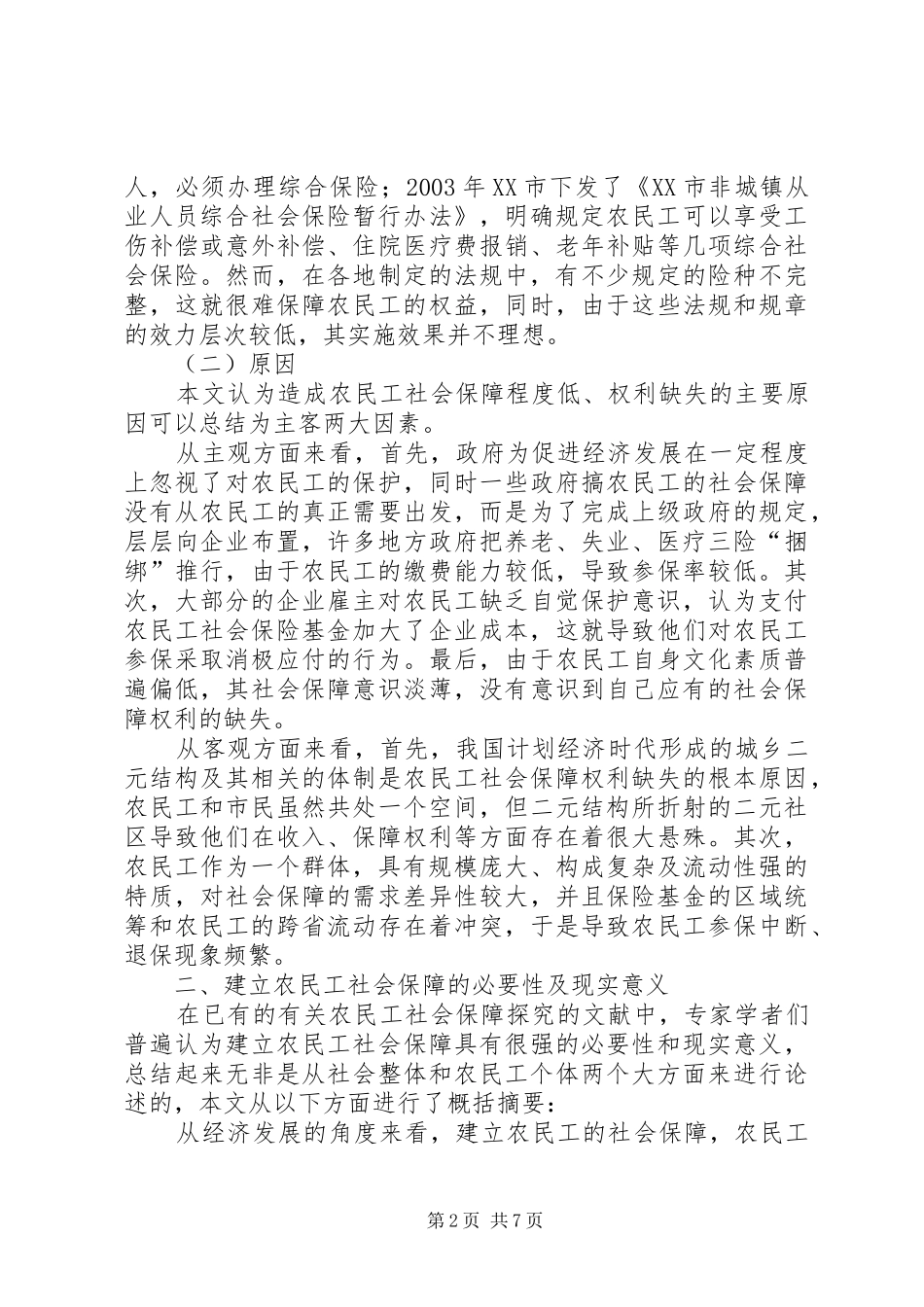 人，必须办理综合保险；2003 年 XX 市下发了《XX 市非城镇从业人员综合社会保险暂行办法》，明确规定农民工可以享受工伤补偿或意外补偿、住院医疗费报销、老年补贴等几项综合社会保险。然而，在各地制定的法规中，有不少规定的险种不完整，这就很难保障农民工的权益，同时，由于这些法规和规章的效力层次较低，其实施效果并不理想。

（二）原因

本文认为造成农民工社会保障程度低、权利缺失的主要原因可以总结为主客两大因素。

从主观方面来看，首先，政府为促进经济发展在一定程度上忽视了对农民工的保护，同时一些政府搞农民工的社会保障没有从农民工的真正需要出发，而是为了完成上级政府的规定，层层向企业布置，许多地方政府把养老、失业、医疗三险“捆绑”推行，由于农民工的缴费能力较低，导致参保率较低。其次，大部分的企业雇主对农民工缺乏自觉保护意识，认为支付农民工社会保险基金加大了企业成本，这就导致他们对农民工参保采取消极应付的行为。最后，由于农民工自身文化素质普遍偏低，其社会保障意识淡薄，没有意识到自己应有的社会保障权利的缺失。

从客观方面来看，首先，我国计划经济时代形成的城乡二元结构及其相关的体制是农民工社会保障权利缺失的根本原因，农民工和市民虽然共处一个空间，但二元结构所折射的二元社区导致他们在收入、保障权利等方面存在着很大悬殊。其次，农民工作为一个群体，具有规模庞大、构成复杂及流动性强的特质，对社会保障的需求差异性较大，并且保险基金的区域统筹和农民工的跨省流动存在着冲突，于是导致农民工参保中断、退保现象频繁。

二、建立农民工社会保障的必要性及现实意义

在已有的有关农民工社会保障探究的文献中，专家学者们普遍认为建立农民工社会保障具有很强的必要性和现实意义，总结起来无非是从社会整体和农民工个体两个大方面来进行论述的，本文从以下方面进行了概括摘要：

从经济发展的角度来看，建立农民工的社会保障，农民工

第 2 页 共 7 页